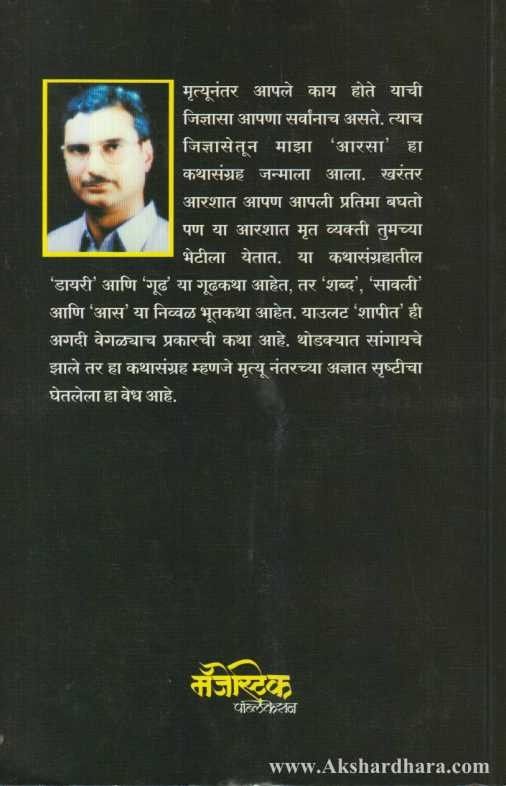 मृत्यूनंतर आपले काय होते याची जिज्ञासा आपणा सर्वांनाच असते. त्याच जिज्ञासेतून माझा 'आरसा' हा कथासंग्रह जन्माला आला. खरंतर आरशात आपण आपली प्रतिमा बघतो पण या आरशात मृत व्यक्ती तुमच्या भेटीला येतात. या कथासंग्रहातील 'डायरी' आणि 'गूढ' या गूढकथा आहेत, तर 'शब्द', 'सावली' आणि 'आस' या निव्वळ भूतकथा आहेत. याउलट 'शापीत' ही अगदी वेगळ्याच प्रकारची कथा आहे. थोडक्यात सांगायचे झाले तर हा कथासंग्रह म्हणजे मृत्यू नंतरच्या अज्ञात सृष्टीचा घेतलेला हा वेध आहे.

मॅजेस्टिक
पब्लिकेशन

www.Akshardhara.com